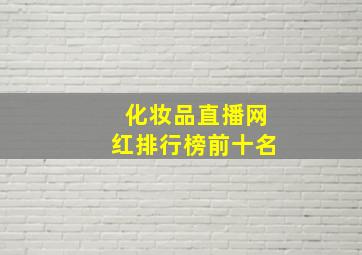 化妆品直播网红排行榜前十名